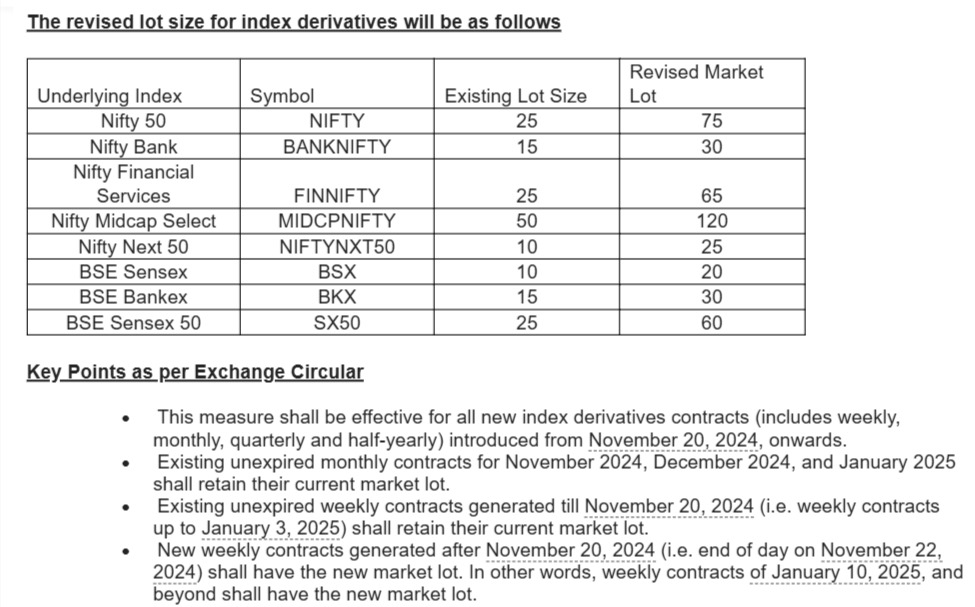 The revised lot size for index derivatives will be as follows

| Underlying Index | Symbol | Existing Lot Size | Revised Market Lot |
|---|---|---|---|
| Nifty 50 | NIFTY | 25 | 75 |
| Nifty Bank | BANKNIFTY | 15 | 30 |
| Nifty Financial Services | FINNIFTY | 25 | 65 |
| Nifty Midcap Select | MIDCPNIFTY | 50 | 120 |
| Nifty Next 50 | NIFTYNXT50 | 10 | 25 |
| BSE Sensex | BSX | 10 | 20 |
| BSE Bankex | BKX | 15 | 30 |
| BSE Sensex 50 | SX50 | 25 | 60 |

Key Points as per Exchange Circular

• This measure shall be effective for all new index derivatives contracts (includes weekly, monthly, quarterly and half-yearly) introduced from November 20, 2024, onwards.
• Existing unexpired monthly contracts for November 2024, December 2024, and January 2025 shall retain their current market lot.
• Existing unexpired weekly contracts generated till November 20, 2024 (i.e. weekly contracts up to January 3, 2025) shall retain their current market lot.
• New weekly contracts generated after November 20, 2024 (i.e. end of day on November 22, 2024) shall have the new market lot. In other words, weekly contracts of January 10, 2025, and beyond shall have the new market lot.